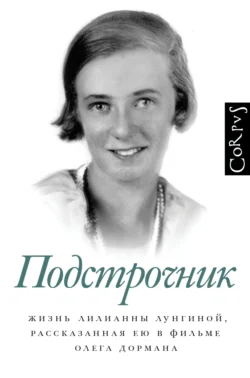 CoRpvS

Подстрочник

ЖИЗНЬ ЛИЛИАННЫ ЛУНГИНОЙ, РАССКАЗАННАЯ ЕЮ В ФИЛЬМЕ ОЛЕГА ДОРМАНА